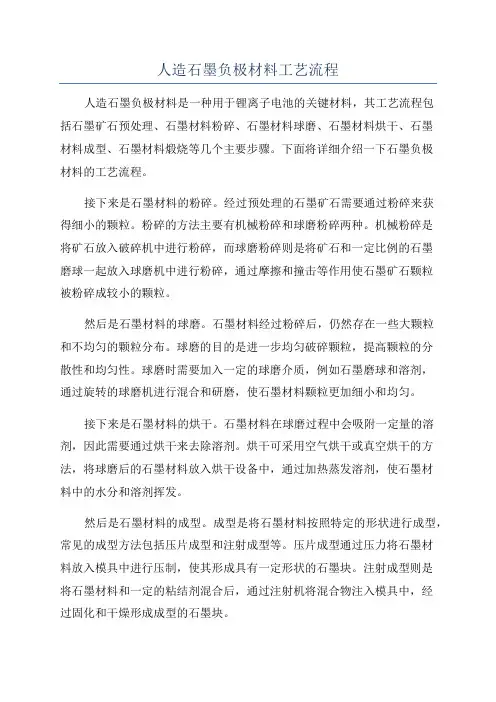 人造石墨负极材料工艺流程

人造石墨负极材料是一种用于锂离子电池的关键材料，其工艺流程包括石墨矿石预处理、石墨材料粉碎、石墨材料球磨、石墨材料烘干、石墨材料成型、石墨材料煅烧等几个主要步骤。下面将详细介绍一下石墨负极材料的工艺流程。

接下来是石墨材料的粉碎。经过预处理的石墨矿石需要通过粉碎来获得细小的颗粒。粉碎的方法主要有机械粉碎和球磨粉碎两种。机械粉碎是将矿石放入破碎机中进行粉碎，而球磨粉碎则是将矿石和一定比例的石墨磨球一起放入球磨机中进行粉碎，通过摩擦和撞击等作用使石墨矿石颗粒被粉碎成较小的颗粒。

然后是石墨材料的球磨。石墨材料经过粉碎后，仍然存在一些大颗粒和不均匀的颗粒分布。球磨的目的是进一步均匀破碎颗粒，提高颗粒的分散性和均匀性。球磨时需要加入一定的球磨介质，例如石墨磨球和溶剂，通过旋转的球磨机进行混合和研磨，使石墨材料颗粒更加细小和均匀。

接下来是石墨材料的烘干。石墨材料在球磨过程中会吸附一定量的溶剂，因此需要通过烘干来去除溶剂。烘干可采用空气烘干或真空烘干的方法，将球磨后的石墨材料放入烘干设备中，通过加热蒸发溶剂，使石墨材料中的水分和溶剂挥发。

然后是石墨材料的成型。成型是将石墨材料按照特定的形状进行成型，常见的成型方法包括压片成型和注射成型等。压片成型通过压力将石墨材料放入模具中进行压制，使其形成具有一定形状的石墨块。注射成型则是将石墨材料和一定的粘结剂混合后，通过注射机将混合物注入模具中，经过固化和干燥形成成型的石墨块。